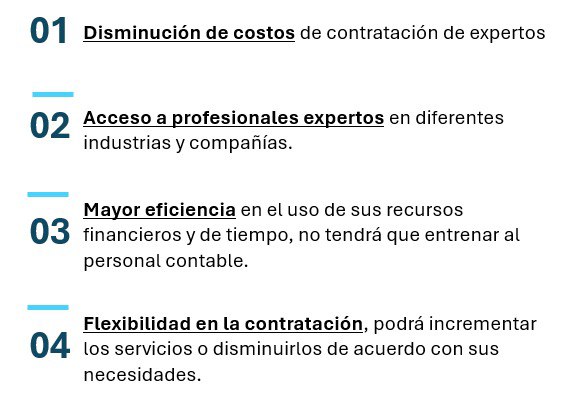 01 Disminución de costos de contratación de expertos

02 Acceso a profesionales expertos en diferentes industrias y compañías.

03 Mayor eficiencia en el uso de sus recursos financieros y de tiempo, no tendrá que entrenar al personal contable.

04 Flexibilidad en la contratación, podrá incrementar los servicios o disminuirlos de acuerdo con sus necesidades.